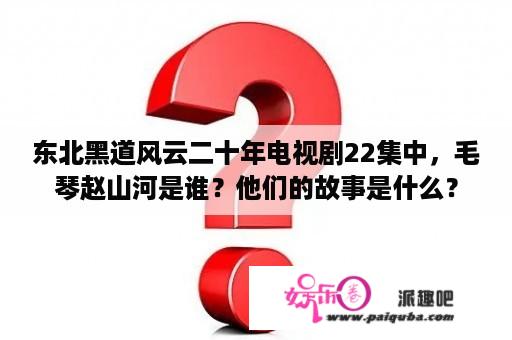 东北黑道风云二十年电视剧22集中，毛琴赵山河是谁？他们的故事是什么？

娱乐圈 派趣吧 www.paiquba.com